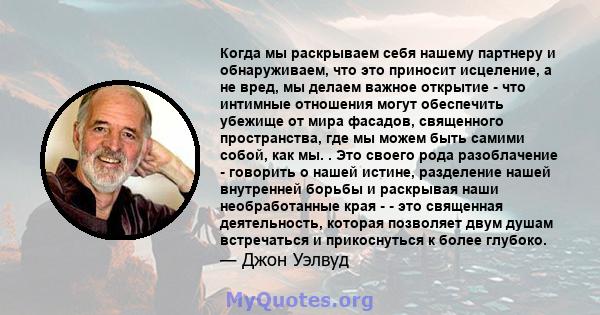 Когда мы раскрываем себя нашему партнеру и обнаруживаем, что это приносит исцеление, а не вред, мы делаем важное открытие - что интимные отношения могут обеспечить убежище от мира фасадов, священного пространства, где мы можем быть самими собой, как мы. . Это своего рода разоблачение - говорить о нашей истине, разделение нашей внутренней борьбы и раскрывая наши необработанные края - - это священная деятельность, которая позволяет двум душам встречаться и прикоснуться к более глубоко.
— Джон Уэлвуд

MyQuotes.org